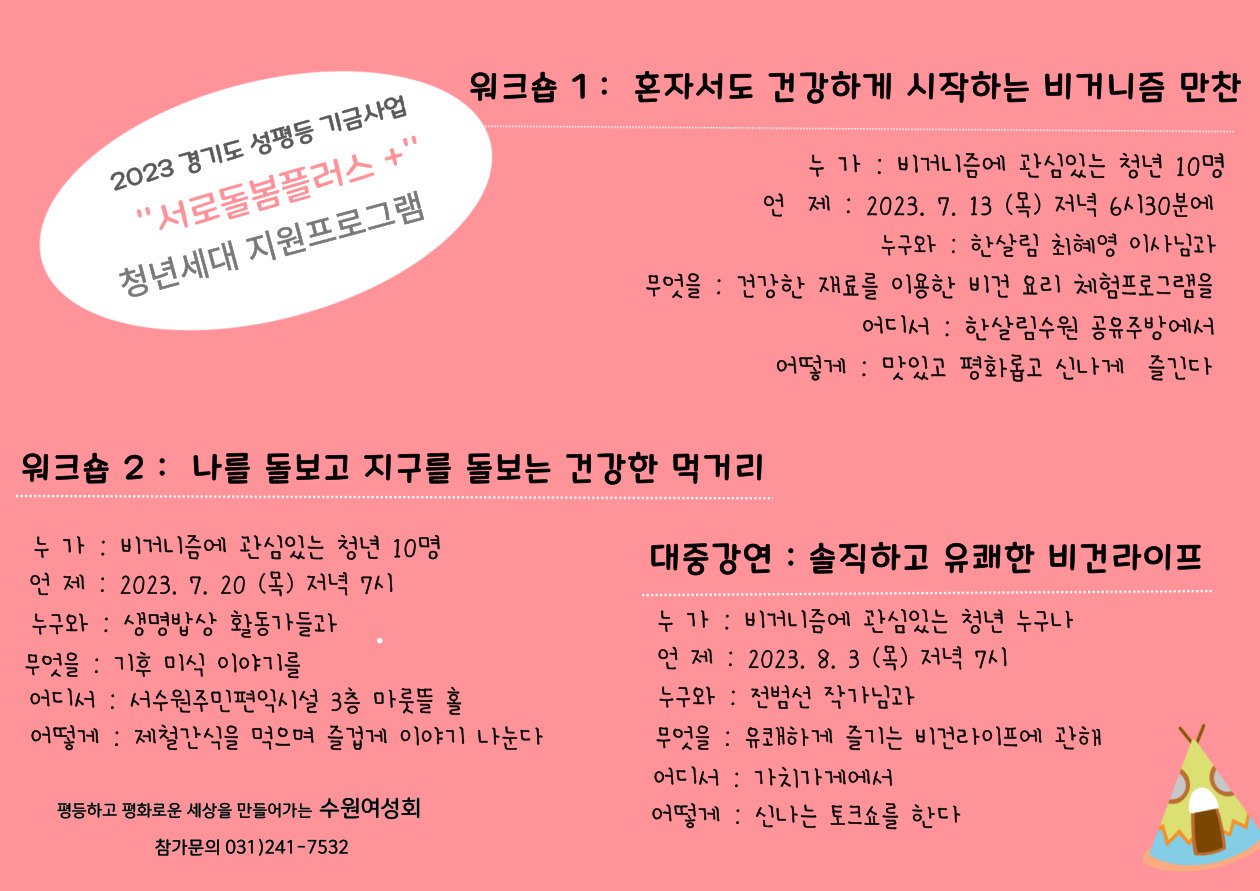 2023 경기도 성평등 기금사업
"서로돌봄플러스 +"
청년세대 지원프로그램

워크숍 1 : 혼자서도 건강하게 시작하는 비거니즘 만찬

누 가 : 비거니즘에 관심있는 청년 10명
언 제 : 2023. 7. 13 (목) 저녁 6시30분에
누구와 : 한살림 최혜영 이사님과
무엇을 : 건강한 재료를 이용한 비건 요리 체험프로그램을
어디서 : 한살림수원 공유주방에서
어떻게 : 맛있고 평화롭고 신나게 즐긴다

워크숍 2 : 나를 돌보고 지구를 돌보는 건강한 먹거리

누 가 : 비거니즘에 관심있는 청년 10명
언 제 : 2023. 7. 20 (목) 저녁 7시
누구와 : 생명밥상 활동가들과
무엇을 : 기후 미식 이야기를
어디서 : 서수원주민편익시설 3층 마룻뜰 홀
어떻게 : 제철간식을 먹으며 즐겁게 이야기 나눈다

평등하고 평화로운 세상을 만들어가는 수원여성회
참가문의 031)241-7532

대중강연 : 솔직하고 유쾌한 비건라이프

누 가 : 비거니즘에 관심있는 청년 누구나
언 제 : 2023. 8. 3 (목) 저녁 7시
누구와 : 전범선 작가님과
무엇을 : 유쾌하게 즐기는 비건라이프에 관해
어디서 : 가치가게에서
어떻게 : 신나는 토크쇼를 한다